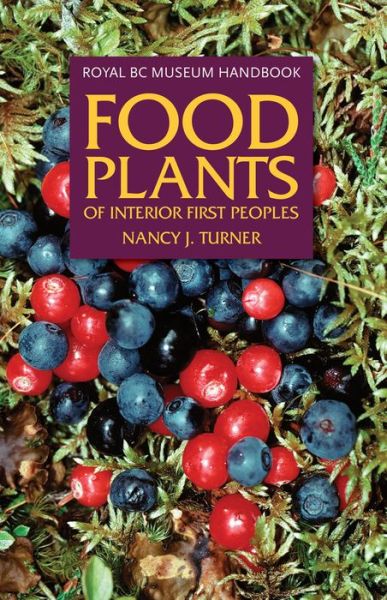 ROYAL BC MUSEUM HANDBOOK

FOOD PLANTS

OF INTERIOR FIRST PEOPLES

NANCY J. TURNER